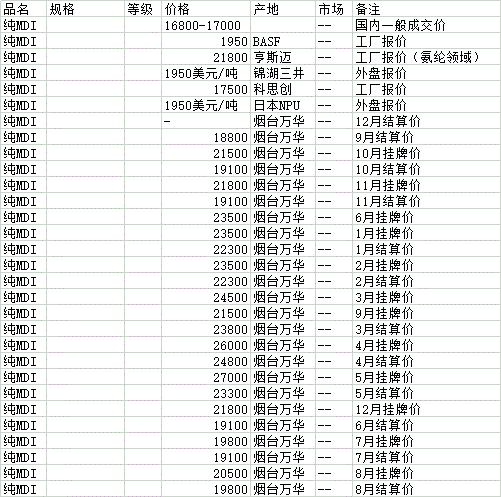 | 品名 | 规格 | 等级 | 价格 | 产地 | 市场 | 备注 |
|---|---|---|---|---|---|---|
| 纯MDI | | | 16800-17000 | | -- | 国内一般成交价 |
| 纯MDI | | | 1950 | BASF | -- | 工厂报价 |
| 纯MDI | | | 21800 | 亨斯迈 | -- | 工厂报价（氨纶领域） |
| 纯MDI | | | 1950美元/吨 | 锦湖三井 | -- | 外盘报价 |
| 纯MDI | | | 17500 | 科思创 | -- | 工厂报价 |
| 纯MDI | | | 1950美元/吨 | 日本NPU | -- | 外盘报价 |
| 纯MDI | | | - | 烟台万华 | -- | 12月结算价 |
| 纯MDI | | | 18800 | 烟台万华 | -- | 9月结算价 |
| 纯MDI | | | 21500 | 烟台万华 | -- | 10月挂牌价 |
| 纯MDI | | | 19100 | 烟台万华 | -- | 10月结算价 |
| 纯MDI | | | 21800 | 烟台万华 | -- | 11月挂牌价 |
| 纯MDI | | | 19100 | 烟台万华 | -- | 11月结算价 |
| 纯MDI | | | 23500 | 烟台万华 | -- | 6月挂牌价 |
| 纯MDI | | | 23500 | 烟台万华 | -- | 1月挂牌价 |
| 纯MDI | | | 22300 | 烟台万华 | -- | 1月结算价 |
| 纯MDI | | | 23500 | 烟台万华 | -- | 2月挂牌价 |
| 纯MDI | | | 22300 | 烟台万华 | -- | 2月结算价 |
| 纯MDI | | | 24500 | 烟台万华 | -- | 3月挂牌价 |
| 纯MDI | | | 21500 | 烟台万华 | -- | 9月挂牌价 |
| 纯MDI | | | 23800 | 烟台万华 | -- | 3月结算价 |
| 纯MDI | | | 26000 | 烟台万华 | -- | 4月挂牌价 |
| 纯MDI | | | 24800 | 烟台万华 | -- | 4月结算价 |
| 纯MDI | | | 27000 | 烟台万华 | -- | 5月挂牌价 |
| 纯MDI | | | 23300 | 烟台万华 | -- | 5月结算价 |
| 纯MDI | | | 21800 | 烟台万华 | -- | 12月挂牌价 |
| 纯MDI | | | 19100 | 烟台万华 | -- | 6月结算价 |
| 纯MDI | | | 19800 | 烟台万华 | -- | 7月挂牌价 |
| 纯MDI | | | 19100 | 烟台万华 | -- | 7月结算价 |
| 纯MDI | | | 20500 | 烟台万华 | -- | 8月挂牌价 |
| 纯MDI | | | 19800 | 烟台万华 | -- | 8月结算价 |